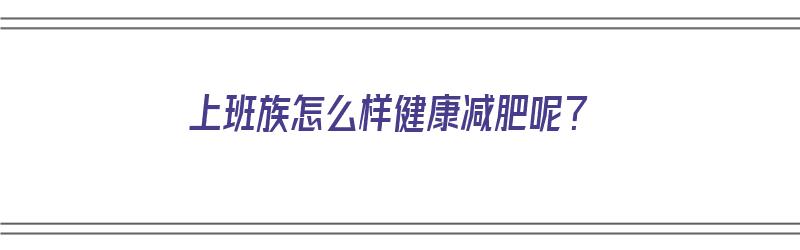 上班族怎么样健康减肥呢？